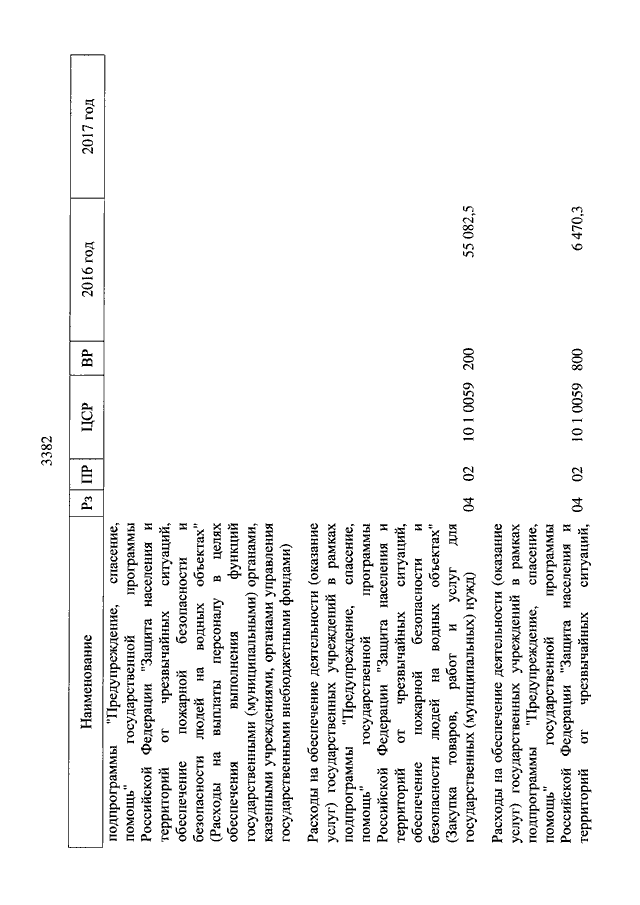 3382

| Наименование | Рз | ПР | ЦСР | ВР | 2016 год | 2017 год |
|---|---|---|---|---|---|---|
| подпрограммы "Предупреждение, спасение, помощь" государственной программы Российской Федерации "Защита населения и территорий от чрезвычайных ситуаций, обеспечение пожарной безопасности и безопасности людей на водных объектах" (Расходы на выплаты персоналу в целях обеспечения выполнения функций государственными (муниципальными) органами, казенными учреждениями, органами управления государственными внебюджетными фондами) | | | | | | |
| Расходы на обеспечение деятельности (оказание услуг) государственных учреждений в рамках подпрограммы "Предупреждение, спасение, помощь" государственной программы Российской Федерации "Защита населения и территорий от чрезвычайных ситуаций, обеспечение пожарной безопасности и безопасности людей на водных объектах" (Закупка товаров, работ и услуг для государственных (муниципальных) нужд) | 04 | 02 | 10 1 0059 | 200 | 55 082,5 | |
| Расходы на обеспечение деятельности (оказание услуг) государственных учреждений в рамках подпрограммы "Предупреждение, спасение, помощь" государственной программы Российской Федерации "Защита населения и территорий от чрезвычайных ситуаций, | 04 | 02 | 10 1 0059 | 800 | 6 470,3 | |